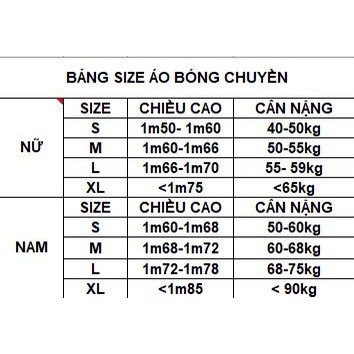 BẢNG SIZE ÁO BÓNG CHUYỀN

|  | SIZE | CHIỀU CAO | CÂN NẶNG |
|---|---|---|---|
| NỮ | S | 1m50- 1m60 | 40-50kg |
|  | M | 1m60-1m66 | 50-55kg |
|  | L | 1m66-1m70 | 55- 59kg |
|  | XL | <1m75 | <65kg |
| NAM | SIZE | CHIỀU CAO | CÂN NẶNG |
|  | S | 1m60-1m68 | 50-60kg |
|  | M | 1m68-1m72 | 60-68kg |
|  | L | 1m72-1m78 | 68-75kg |
|  | XL | <1m85 | < 90kg |